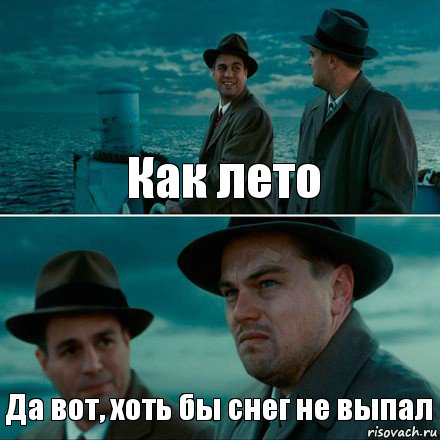 Как лето

Да вот, хоть бы снег не выпал

risovach.ru